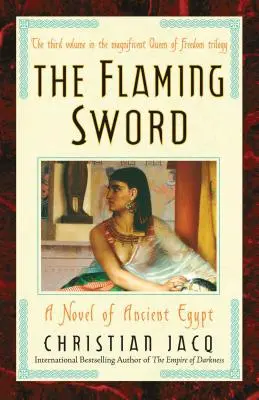 The third volume in the magnificent Queen of Freedom trilogy

THE FLAMING SWORD

A Novel of Ancient Egypt

CHRISTIAN JACQ

International Bestselling Author of The Empire of Darkness